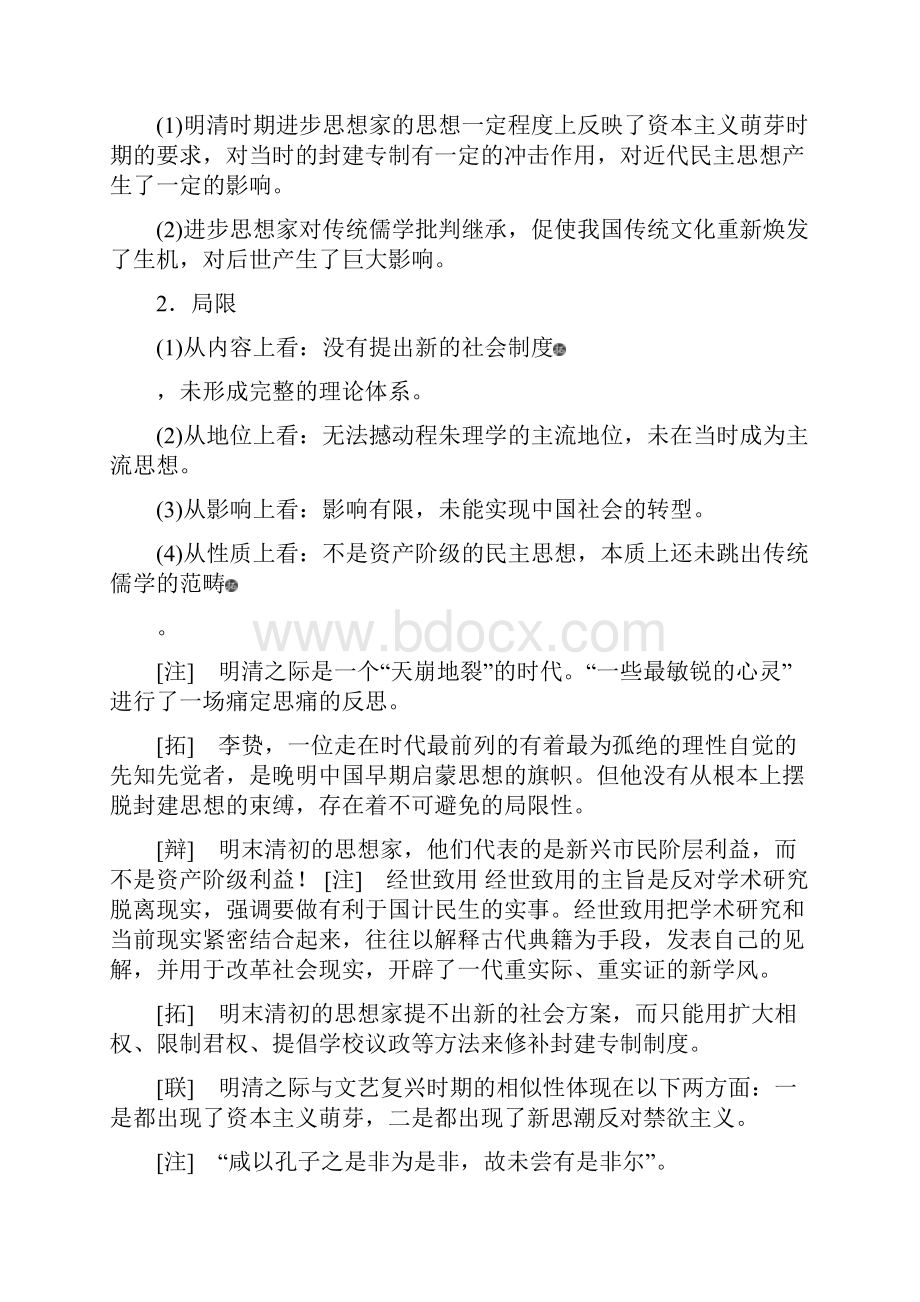 (1)明清时期进步思想家的思想一定程度上反映了资本主义萌芽时期的要求，对当时的封建专制有一定的冲击作用，对近代民主思想产生了一定的影响。

(2)进步思想家对传统儒学批判继承，促使我国传统文化重新焕发了生机，对后世产生了巨大影响。

2．局限

(1)从内容上看：没有提出新的社会制度

，未形成完整的理论体系。

(2)从地位上看：无法撼动程朱理学的主流地位，未在当时成为主流思想。

(3)从影响上看：影响有限，未能实现中国社会的转型。

(4)从性质上看：不是资产阶级的民主思想，本质上还未跳出传统儒学的范畴

。

www.bdocx.com

[注]　明清之际是一个“天崩地裂”的时代。“一些最敏锐的心灵”进行了一场痛定思痛的反思。

[拓]　李贽，一位走在时代最前列的有着最为孤绝的理性自觉的先知先觉者，是晚明中国早期启蒙思想的旗帜。但他没有从根本上摆脱封建思想的束缚，存在着不可避免的局限性。

[辩]　明末清初的思想家，他们代表的是新兴市民阶层利益，而不是资产阶级利益！ [注]　经世致用 经世致用的主旨是反对学术研究脱离现实，强调要做有利于国计民生的实事。经世致用把学术研究和当前现实紧密结合起来，往往以解释古代典籍为手段，发表自己的见解，并用于改革社会现实，开辟了一代重实际、重实证的新学风。

[拓]　明末清初的思想家提不出新的社会方案，而只能用扩大相权、限制君权、提倡学校议政等方法来修补封建专制制度。

[联]　明清之际与文艺复兴时期的相似性体现在以下两方面：一是都出现了资本主义萌芽，二是都出现了新思潮反对禁欲主义。

[注]　“咸以孔子之是非为是非，故未尝有是非尔”。